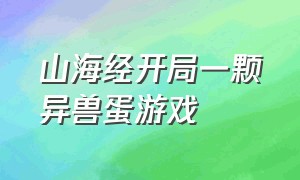 山海经开局一颗异兽蛋游戏